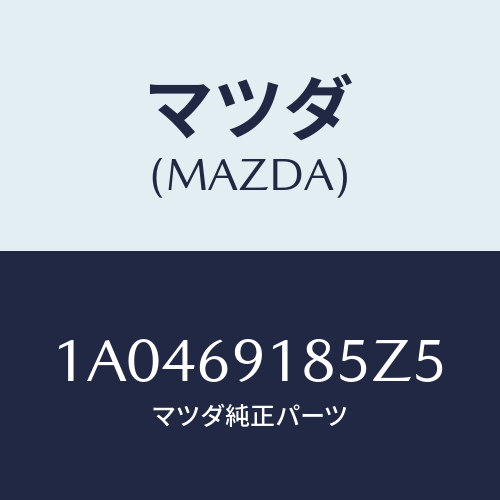 マツダ
(MAZDA)

1A0469185Z5
マツダ純正パーツ